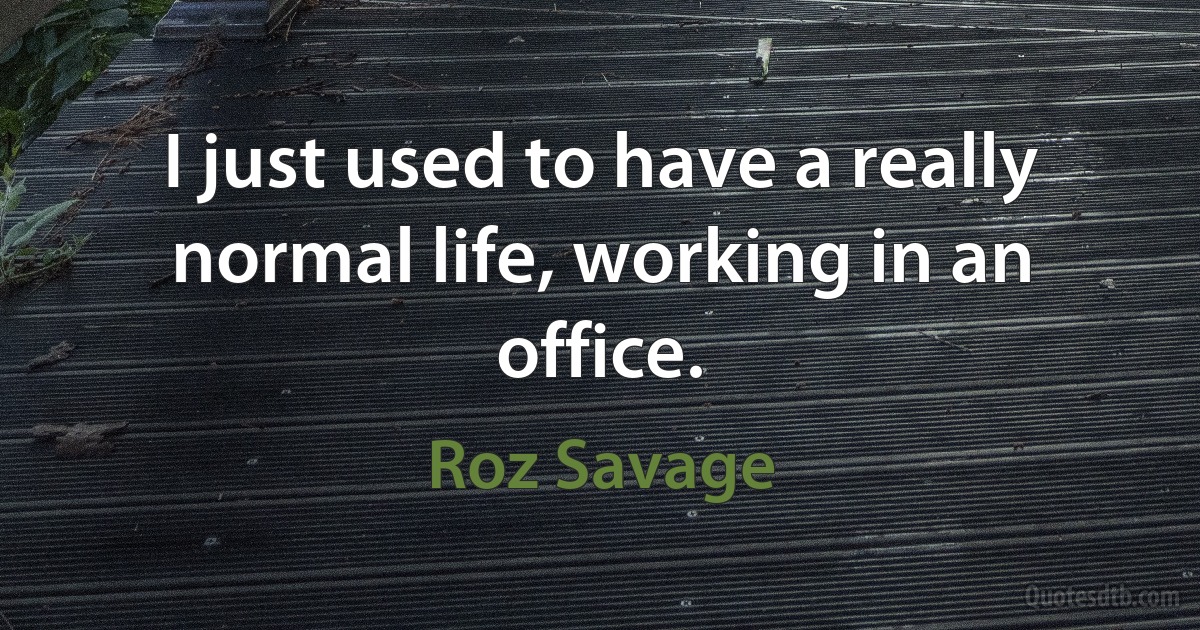 I just used to have a really normal life, working in an office.

Roz Savage

Quotesdtb.com